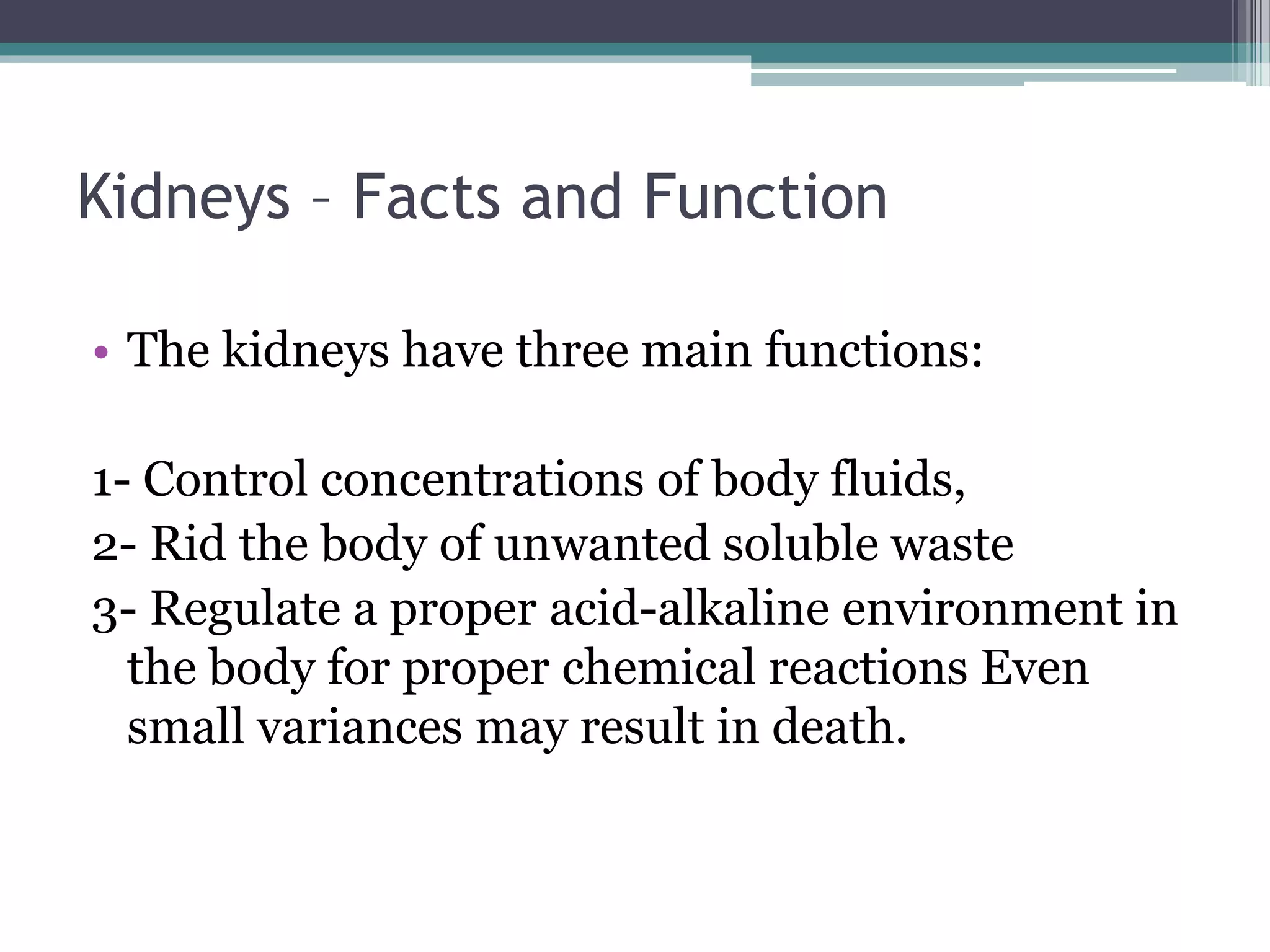 Kidneys – Facts and Function

• The kidneys have three main functions:

1- Control concentrations of body fluids,
2- Rid the body of unwanted soluble waste
3- Regulate a proper acid-alkaline environment in the body for proper chemical reactions Even small variances may result in death.